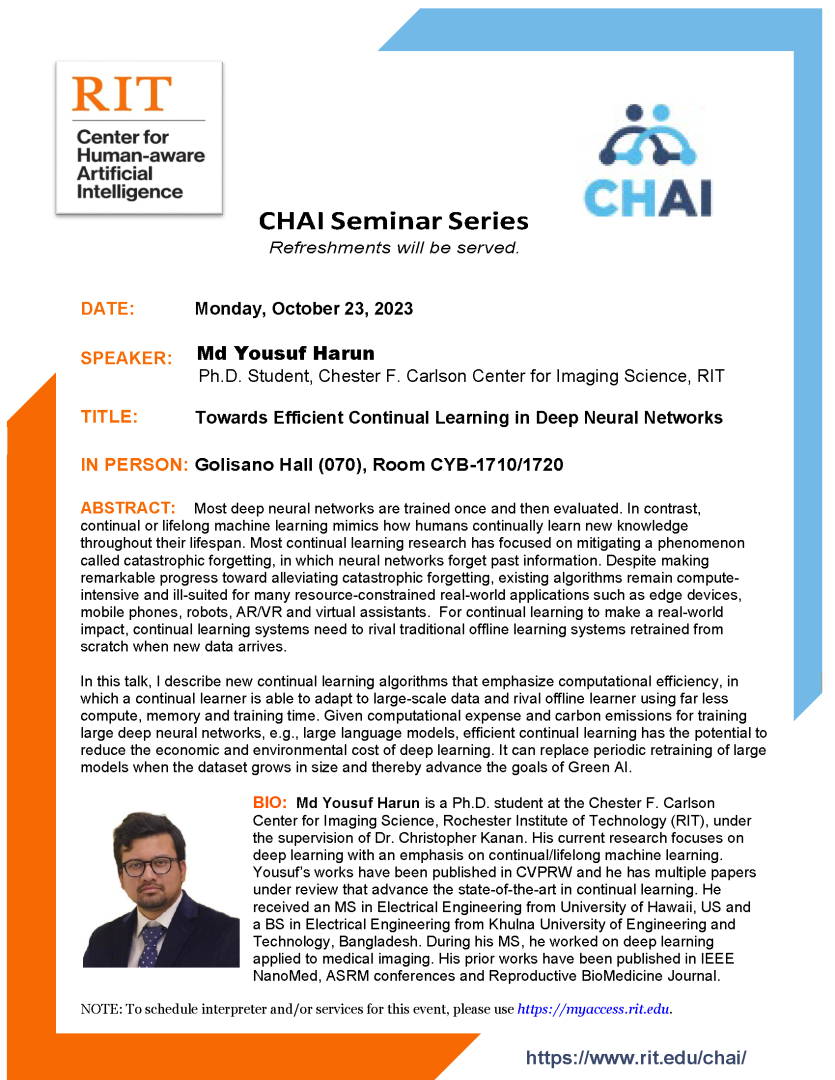 RIT
Center for Human-aware Artificial Intelligence

CHAI

CHAI Seminar Series
Refreshments will be served.

DATE: Monday, October 23, 2023

SPEAKER: Md Yousuf Harun
Ph.D. Student, Chester F. Carlson Center for Imaging Science, RIT

TITLE: Towards Efficient Continual Learning in Deep Neural Networks

IN PERSON: Golisano Hall (070), Room CYB-1710/1720

ABSTRACT: Most deep neural networks are trained once and then evaluated. In contrast, continual or lifelong machine learning mimics how humans continually learn new knowledge throughout their lifespan. Most continual learning research has focused on mitigating a phenomenon called catastrophic forgetting, in which neural networks forget past information. Despite making remarkable progress toward alleviating catastrophic forgetting, existing algorithms remain compute-intensive and ill-suited for many resource-constrained real-world applications such as edge devices, mobile phones, robots, AR/VR and virtual assistants. For continual learning to make a real-world impact, continual learning systems need to rival traditional offline learning systems retrained from scratch when new data arrives.

In this talk, I describe new continual learning algorithms that emphasize computational efficiency, in which a continual learner is able to adapt to large-scale data and rival offline learner using far less compute, memory and training time. Given computational expense and carbon emissions for training large deep neural networks, e.g., large language models, efficient continual learning has the potential to reduce the economic and environmental cost of deep learning. It can replace periodic retraining of large models when the dataset grows in size and thereby advance the goals of Green AI.

BIO: Md Yousuf Harun is a Ph.D. student at the Chester F. Carlson Center for Imaging Science, Rochester Institute of Technology (RIT), under the supervision of Dr. Christopher Kanan. His current research focuses on deep learning with an emphasis on continual/lifelong machine learning. Yousuf's works have been published in CVPRW and he has multiple papers under review that advance the state-of-the-art in continual learning. He received an MS in Electrical Engineering from University of Hawaii, US and a BS in Electrical Engineering from Khulna University of Engineering and Technology, Bangladesh. During his MS, he worked on deep learning applied to medical imaging. His prior works have been published in IEEE NanoMed, ASRM conferences and Reproductive BioMedicine Journal.

NOTE: To schedule interpreter and/or services for this event, please use https://myaccess.rit.edu.

https://www.rit.edu/chai/